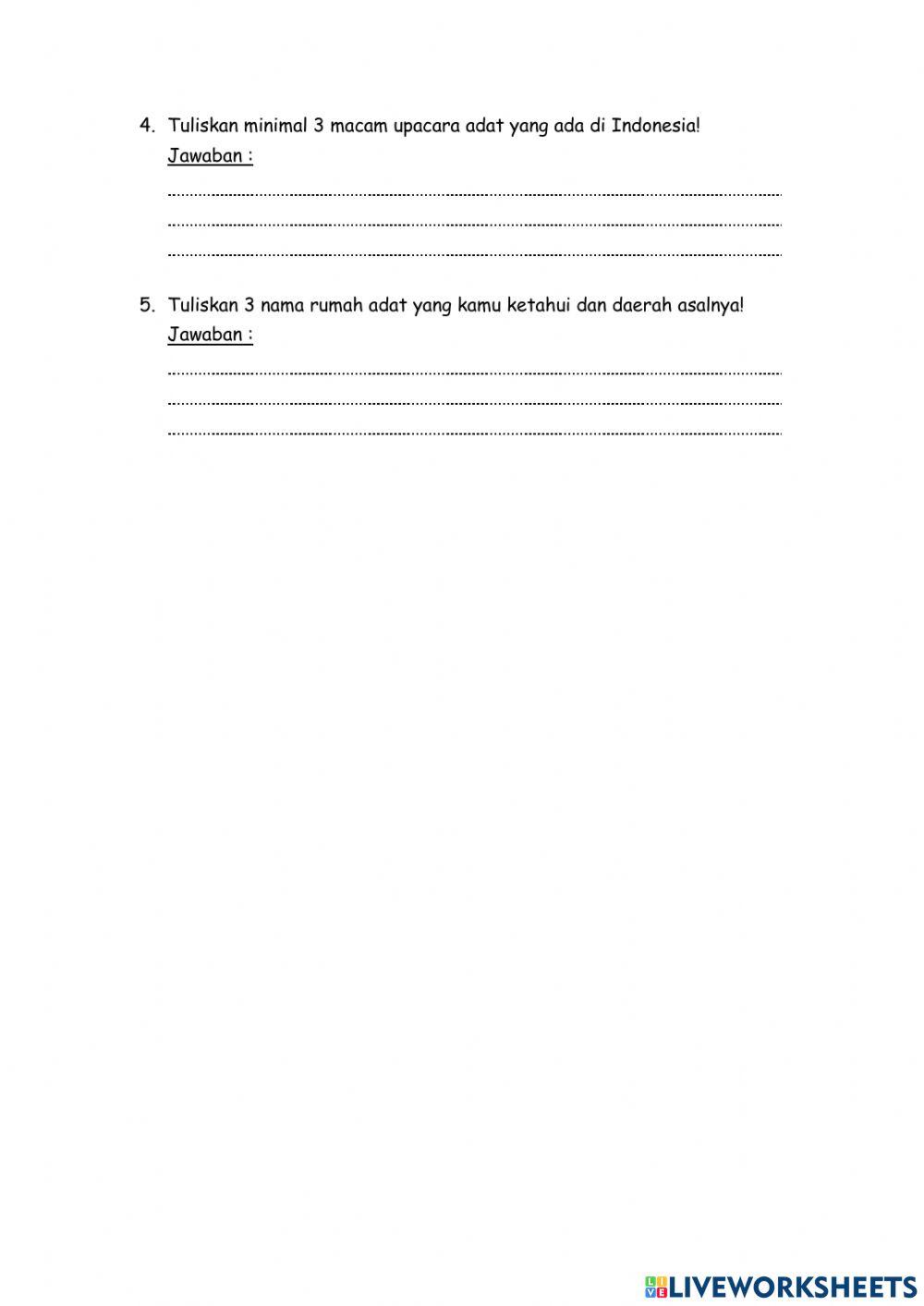 4. Tuliskan minimal 3 macam upacara adat yang ada di Indonesia!
Jawaban :

____
____
____

5. Tuliskan 3 nama rumah adat yang kamu ketahui dan daerah asalnya!
Jawaban :

____
____
____

LIVEWORKSHEETS